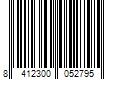 8 412300 052795